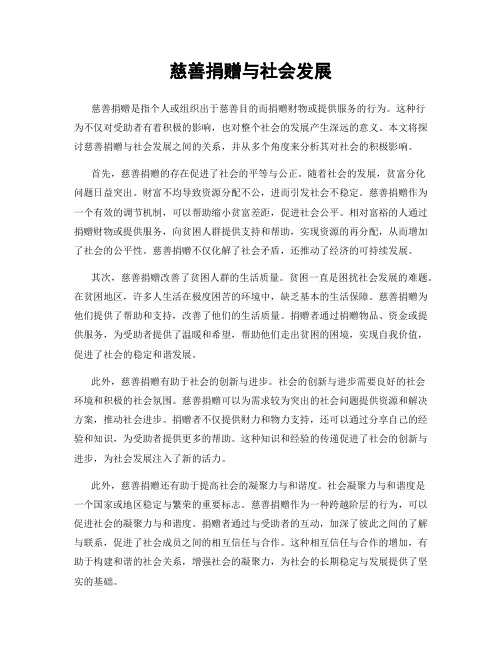 慈善捐赠与社会发展

慈善捐赠是指个人或组织出于慈善目的而捐赠财物或提供服务的行为。这种行为不仅对受助者有着积极的影响，也对整个社会的发展产生深远的意义。本文将探讨慈善捐赠与社会发展之间的关系，并从多个角度来分析其对社会的积极影响。

首先，慈善捐赠的存在促进了社会的平等与公正。随着社会的发展，贫富分化问题日益突出。财富不均导致资源分配不公，进而引发社会不稳定。慈善捐赠作为一个有效的调节机制，可以帮助缩小贫富差距，促进社会公平。相对富裕的人通过捐赠财物或提供服务，向贫困人群提供支持和帮助，实现资源的再分配，从而增加了社会的公平性。慈善捐赠不仅化解了社会矛盾，还推动了经济的可持续发展。

其次，慈善捐赠改善了贫困人群的生活质量。贫困一直是困扰社会发展的难题。在贫困地区，许多人生活在极度困苦的环境中，缺乏基本的生活保障。慈善捐赠为他们提供了帮助和支持，改善了他们的生活质量。捐赠者通过捐赠物品、资金或提供服务，为受助者提供了温暖和希望，帮助他们走出贫困的困境，实现自我价值，促进了社会的稳定和谐发展。

此外，慈善捐赠有助于社会的创新与进步。社会的创新与进步需要良好的社会环境和积极的社会氛围。慈善捐赠可以为需求较为突出的社会问题提供资源和解决方案，推动社会进步。捐赠者不仅提供财力和物力支持，还可以通过分享自己的经验和知识，为受助者提供更多的帮助。这种知识和经验的传递促进了社会的创新与进步，为社会发展注入了新的活力。

此外，慈善捐赠还有助于提高社会的凝聚力与和谐度。社会凝聚力与和谐度是一个国家或地区稳定与繁荣的重要标志。慈善捐赠作为一种跨越阶层的行为，可以促进社会的凝聚力与和谐度。捐赠者通过与受助者的互动，加深了彼此之间的了解与联系，促进了社会成员之间的相互信任与合作。这种相互信任与合作的增加，有助于构建和谐的社会关系，增强社会的凝聚力，为社会的长期稳定与发展提供了坚实的基础。